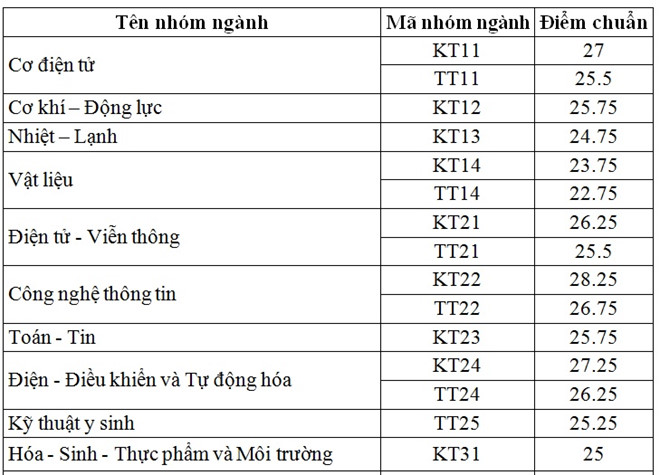 | Tên nhóm ngành | Mã nhóm ngành | Điểm chuẩn |
|---|---|---|
| Cơ điện tử | KT11 | 27 |
| | TT11 | 25.5 |
| Cơ khí – Động lực | KT12 | 25.75 |
| Nhiệt – Lạnh | KT13 | 24.75 |
| Vật liệu | KT14 | 23.75 |
| | TT14 | 22.75 |
| Điện tử - Viễn thông | KT21 | 26.25 |
| | TT21 | 25.5 |
| Công nghệ thông tin | KT22 | 28.25 |
| | TT22 | 26.75 |
| Toán - Tin | KT23 | 25.75 |
| Điện - Điều khiển và Tự động hóa | KT24 | 27.25 |
| | TT24 | 26.25 |
| Kỹ thuật y sinh | TT25 | 25.25 |
| Hóa - Sinh - Thực phẩm và Môi trường | KT31 | 25 |